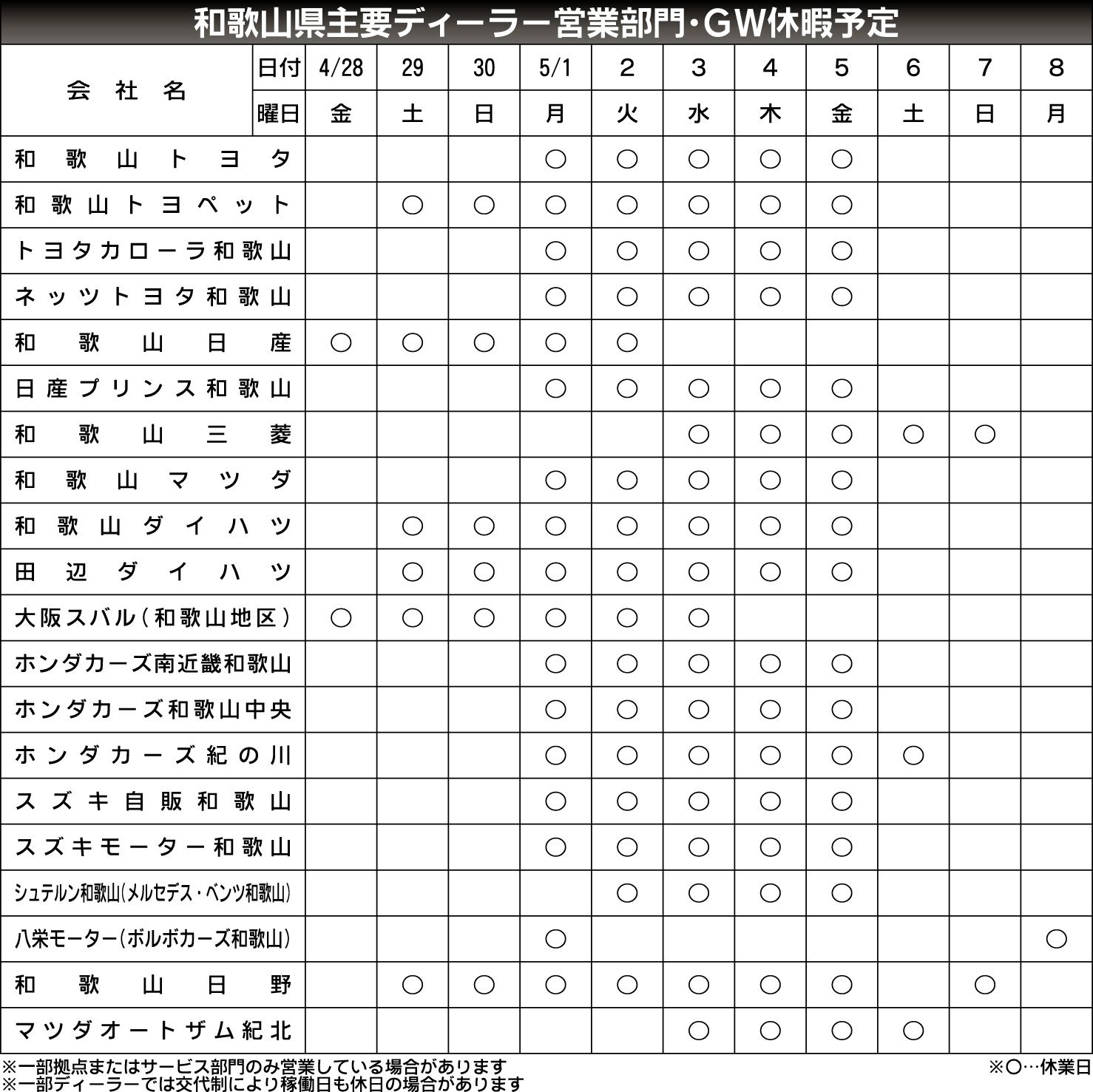 和歌山県主要ディーラー営業部門・GW休暇予定

| 会社名 | 日付 | 4/28 | 29 | 30 | 5/1 | 2 | 3 | 4 | 5 | 6 | 7 | 8 |
|---|---|---|---|---|---|---|---|---|---|---|---|---|
| | 曜日 | 金 | 土 | 日 | 月 | 火 | 水 | 木 | 金 | 土 | 日 | 月 |
| 和歌山トヨタ | | | | | ○ | ○ | ○ | ○ | ○ | | | |
| 和歌山トヨペット | | | ○ | ○ | ○ | ○ | ○ | ○ | ○ | | | |
| トヨタカローラ和歌山 | | | | | ○ | ○ | ○ | ○ | ○ | | | |
| ネッツトヨタ和歌山 | | | | | ○ | ○ | ○ | ○ | ○ | | | |
| 和歌山日産 | | ○ | ○ | ○ | ○ | ○ | | | | | | |
| 日産プリンス和歌山 | | | | | ○ | ○ | ○ | ○ | ○ | | | |
| 和歌山三菱 | | | | | | | ○ | ○ | ○ | ○ | ○ | |
| 和歌山マツダ | | | | | ○ | ○ | ○ | ○ | ○ | | | |
| 和歌山ダイハツ | | | ○ | ○ | ○ | ○ | ○ | ○ | ○ | | | |
| 田辺ダイハツ | | | ○ | ○ | ○ | ○ | ○ | ○ | ○ | | | |
| 大阪スバル(和歌山地区) | | ○ | ○ | ○ | ○ | ○ | ○ | | | | | |
| ホンダカーズ南近畿和歌山 | | | | | ○ | ○ | ○ | ○ | ○ | | | |
| ホンダカーズ和歌山中央 | | | | | ○ | ○ | ○ | ○ | ○ | | | |
| ホンダカーズ紀の川 | | | | | ○ | ○ | ○ | ○ | ○ | ○ | | |
| スズキ自販和歌山 | | | | | ○ | ○ | ○ | ○ | ○ | | | |
| スズキモーター和歌山 | | | | | ○ | ○ | ○ | ○ | ○ | | | |
| シュテルン和歌山(メルセデス・ベンツ和歌山) | | | | | | ○ | ○ | ○ | ○ | | | |
| 八栄モーター(ボルボカーズ和歌山) | | | | | ○ | | | | | | | ○ |
| 和歌山日野 | | | ○ | ○ | ○ | ○ | ○ | ○ | ○ | | ○ | |
| マツダオートザム紀北 | | | | | | | ○ | ○ | ○ | ○ | | |

※一部拠点またはサービス部門のみ営業している場合があります
※一部ディーラーでは交代制により稼働日も休日の場合があります
※○…休業日